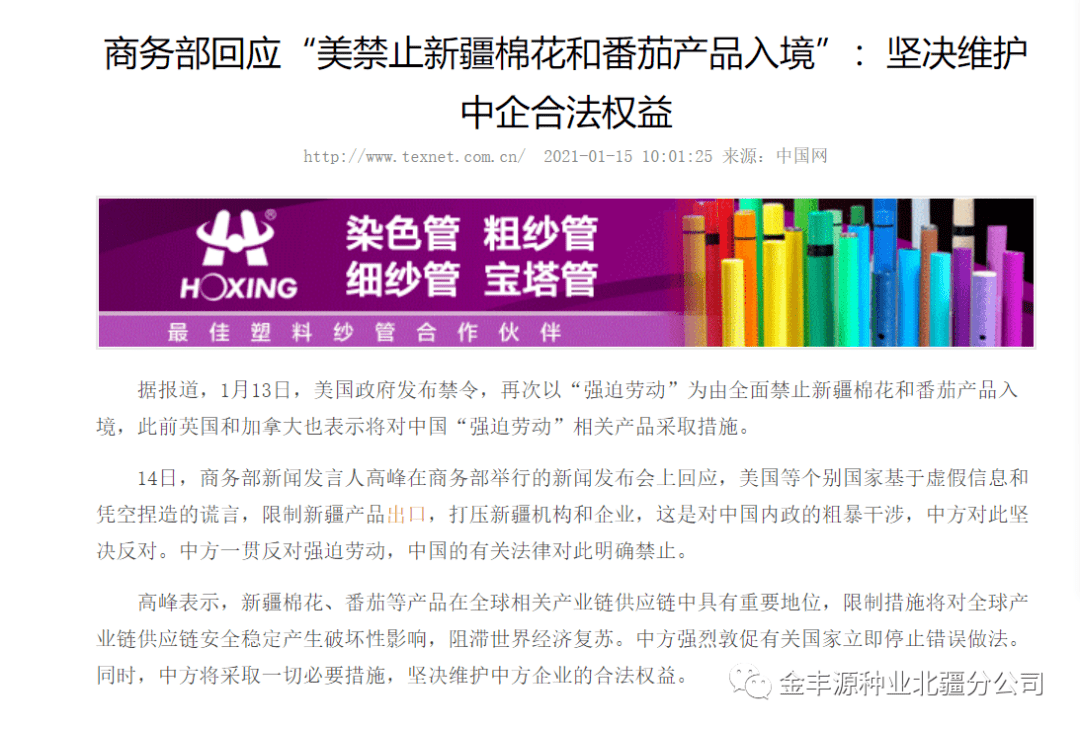 商务部回应“美禁止新疆棉花和番茄产品入境”：坚决维护中企合法权益

http://www.texnet.com.cn/ 2021-01-15 10:01:25 来源：中国网

HOXING
染色管 粗纱管
细纱管 宝塔管
最佳塑料纱管合作伙伴

据报道，1月13日，美国政府发布禁令，再次以“强迫劳动”为由全面禁止新疆棉花和番茄产品入境，此前英国和加拿大也表示将对中国“强迫劳动”相关产品采取措施。

14日，商务部新闻发言人高峰在商务部举行的新闻发布会上回应，美国等个别国家基于虚假信息和凭空捏造的谎言，限制新疆产品出口，打压新疆机构和企业，这是对中国内政的粗暴干涉，中方对此坚决反对。中方一贯反对强迫劳动，中国的有关法律对此明确禁止。

高峰表示，新疆棉花、番茄等产品在全球相关产业链供应链中具有重要地位，限制措施将对全球产业链供应链安全稳定产生破坏性影响，阻滞世界经济复苏。中方强烈敦促有关国家立即停止错误做法。同时，中方将采取一切必要措施，坚决维护中方企业的合法权益。

金丰源种业北疆分公司